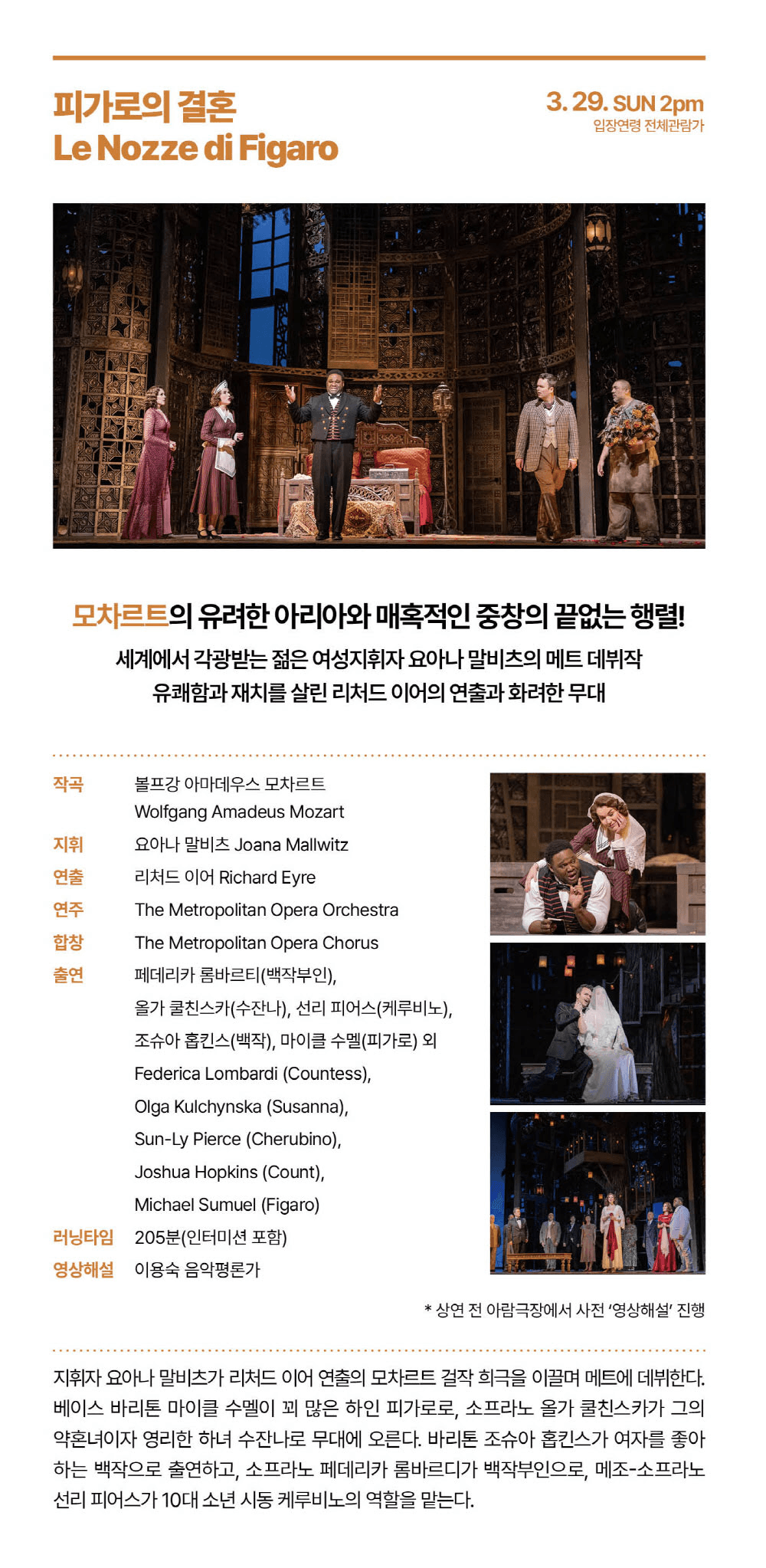 피가로의 결혼
Le Nozze di Figaro

3. 29. SUN 2pm
입장연령 전체관람가

모차르트의 유려한 아리아와 매혹적인 중창의 끝없는 행렬!
세계에서 각광받는 젊은 여성지휘자 요아나 말비츠의 메트 데뷔작
유쾌함과 재치를 살린 리처드 이어의 연출과 화려한 무대

작곡 볼프강 아마데우스 모차르트
Wolfgang Amadeus Mozart
지휘 요아나 말비츠 Joana Mallwitz
연출 리처드 이어 Richard Eyre
연주 The Metropolitan Opera Orchestra
합창 The Metropolitan Opera Chorus
출연 페데리카 롬바르티(백작부인),
올가 쿨친스카(수잔나), 선리 피어스(케루비노),
조슈아 홉킨스(백작), 마이클 수멜(피가로) 외
Federica Lombardi (Countess),
Olga Kulchynska (Susanna),
Sun-Ly Pierce (Cherubino),
Joshua Hopkins (Count),
Michael Sumuel (Figaro)
러닝타임 205분(인터미션 포함)
영상해설 이용숙 음악평론가

* 상연 전 아람극장에서 사전 '영상해설' 진행

지휘자 요아나 말비츠가 리처드 이어 연출의 모차르트 걸작 희극을 이끌며 메트에 데뷔한다. 베이스 바리톤 마이클 수멜이 꾀 많은 하인 피가로로, 소프라노 올가 쿨친스카가 그의 약혼녀이자 영리한 하녀 수잔나로 무대에 오른다. 바리톤 조슈아 홉킨스가 여자를 좋아하는 백작으로 출연하고, 소프라노 페데리카 롬바르디가 백작부인으로, 메조-소프라노 선리 피어스가 10대 소년 시동 케루비노의 역할을 맡는다.